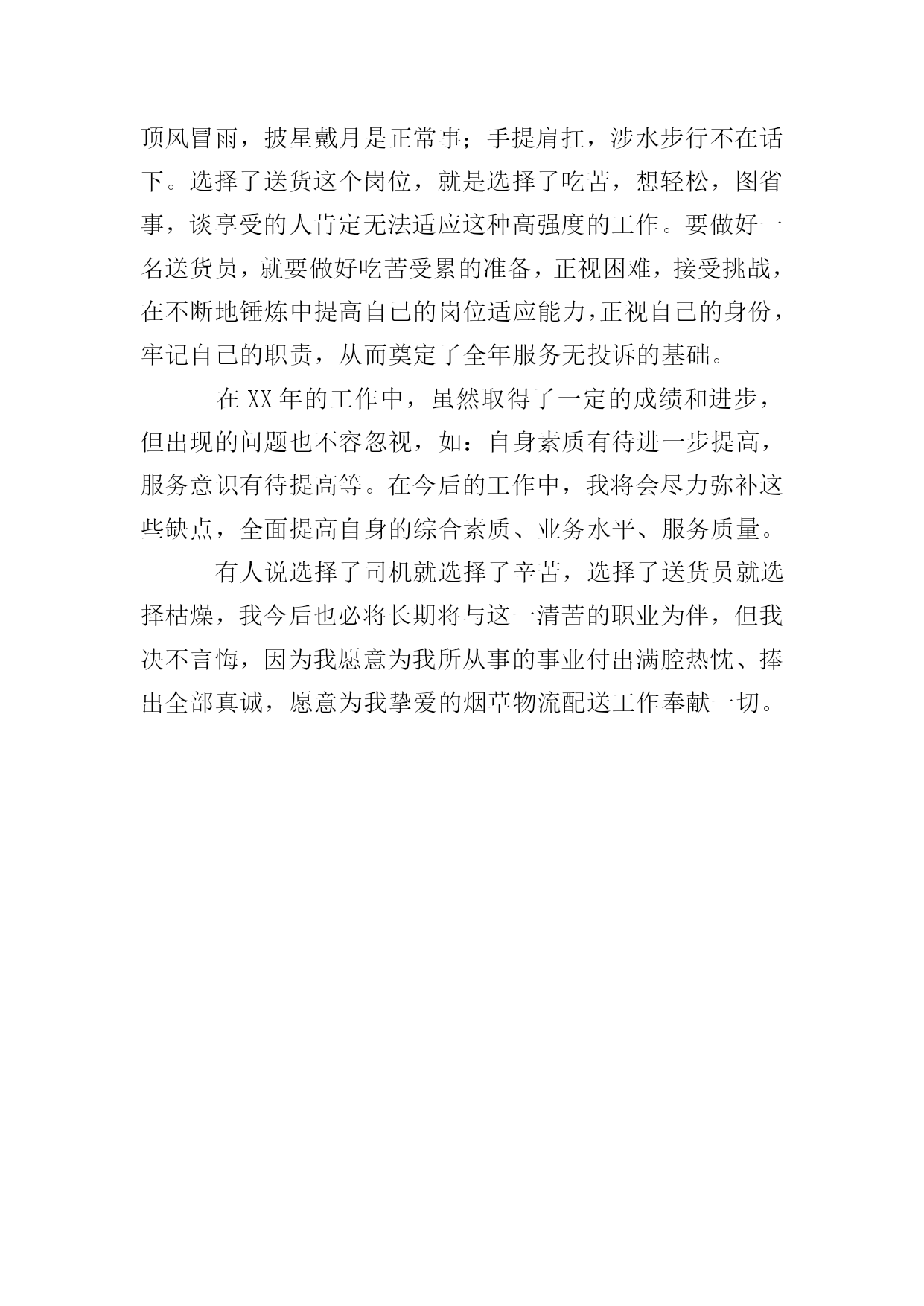 顶风冒雨，披星戴月是正常事；手提肩扛，涉水步行不在话下。选择了送货这个岗位，就是选择了吃苦，想轻松，图省事，谈享受的人肯定无法适应这种高强度的工作。要做好一名送货员，就要做好吃苦受累的准备，正视困难，接受挑战，在不断地锤炼中提高自己的岗位适应能力，正视自己的身份，牢记自己的职责，从而奠定了全年服务无投诉的基础。

在 XX 年的工作中，虽然取得了一定的成绩和进步，但出现的问题也不容忽视，如：自身素质有待进一步提高，服务意识有待提高等。在今后的工作中，我将会尽力弥补这些缺点，全面提高自身的综合素质、业务水平、服务质量。

有人说选择了司机就选择了辛苦，选择了送货员就选择枯燥，我今后也必将长期将与这一清苦的职业为伴，但我决不言悔，因为我愿意为我所从事的事业付出满腔热忱、捧出全部真诚，愿意为我挚爱的烟草物流配送工作奉献一切。